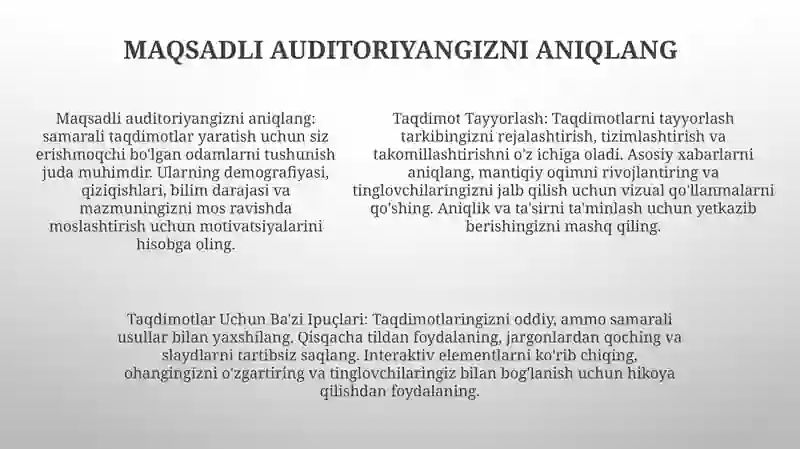 MAQSADLI AUDITORIYANGIZNI ANIQLANG

Maqsadli auditoriyangizni aniqlang: samarali taqdimotlar yaratish uchun siz erishmoqchi bo'lgan odamlarni tushunish juda muhimdir. Ularning demografiyasi, qiziqishlari, bilim darajasi va mazmuningizni mos ravishda moslashtirish uchun motivatsiyalarini hisobga oling.

Taqdimot Tayyorlash: Taqdimotlarni tayyorlash tarkibingizni rejalashtirish, tizimlashtirish va takomillashtirishni o'z ichiga oladi. Asosiy xabarlarni aniqlang, mantiqiy oqimni rivojlantiring va tinglovchilaringizni jalb qilish uchun vizual qo'llanmalarni qo'shing. Aniqlik va ta'sirni ta'minlash uchun yetkazib berishingizni mashq qiling.

Taqdimotlar Uchun Ba'zi Ipuçlari: Taqdimotlaringizni oddiy, ammo samarali usullar bilan yaxshilang. Qisqacha tildan foydalaning, jargonlardan qoching va slaydlarni tartibsiz saqlang. Interaktiv elementlarni ko'rib chiqing, ohangingizni o'zgartiring va tinglovchilaringiz bilan bog'lanish uchun hikoya qilishdan foydalaning.